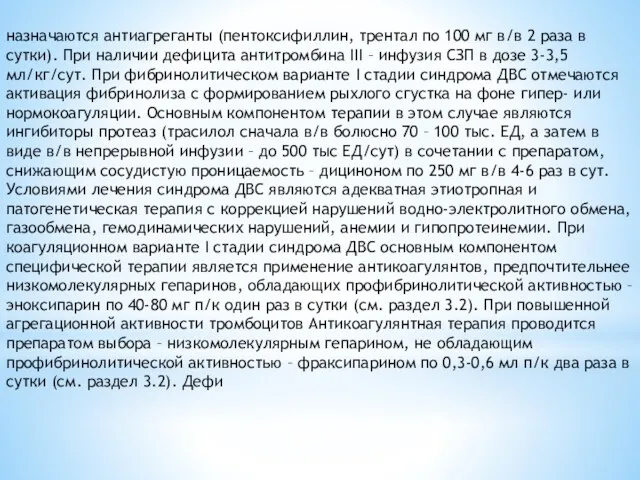 назначаются антиагреганты (пентоксифиллин, трентал по 100 мг в/в 2 раза в сутки). При наличии дефицита антитромбина III – инфузия СЗП в дозе 3-3,5 мл/кг/сут. При фибринолитическом варианте I стадии синдрома ДВС отмечаются активация фибринолиза с формированием рыхлого сгустка на фоне гипер- или нормокоагуляции. Основным компонентом терапии в этом случае являются ингибиторы протеаз (трасилол сначала в/в болюсно 70 – 100 тыс. ЕД, а затем в виде в/в непрерывной инфузии – до 500 тыс ЕД/сут) в сочетании с препаратом, снижающим сосудистую проницаемость – дициноном по 250 мг в/в 4-6 раз в сут. Условиями лечения синдрома ДВС являются адекватная этиотропная и патогенетическая терапия с коррекцией нарушений водно-электролитного обмена, газообмена, гемодинамических нарушений, анемии и гипопротеинемии. При коагуляционном варианте I стадии синдрома ДВС основным компонентом специфической терапии является применение антикоагулянтов, предпочтительнее низкомолекулярных гепаринов, обладающих профибринолитической активностью – эноксипарин по 40-80 мг п/к один раз в сутки (см. раздел 3.2). При повышенной агрегационной активности тромбоцитов Антикоагулянтная терапия проводится препаратом выбора – низкомолекулярным гепарином, не обладающим профибринолитической активностью – фраксипарином по 0,3-0,6 мл п/к два раза в сутки (см. раздел 3.2). Дефи